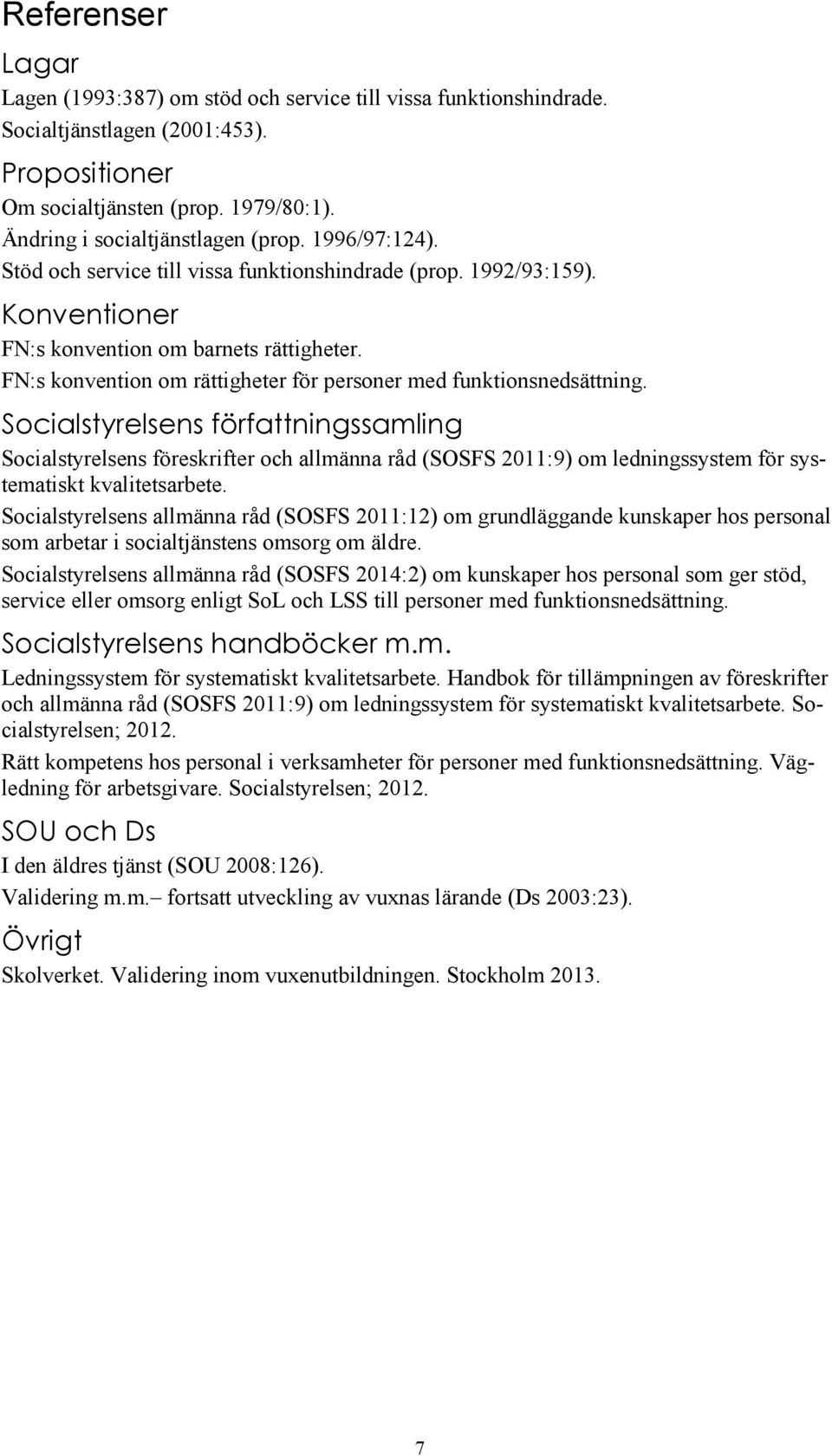 Referenser

Lagar

Lagen (1993:387) om stöd och service till vissa funktionshindrade.

Socialtjänstlagen (2001:453).

Propositioner

Om socialtjänsten (prop. 1979/80:1).

Ändring i socialtjänstlagen (prop. 1996/97:124).

Stöd och service till vissa funktionshindrade (prop. 1992/93:159).

Konventioner

FN:s konvention om barnets rättigheter.

FN:s konvention om rättigheter för personer med funktionsnedsättning.

Socialstyrelsens författningssamling

Socialstyrelsens föreskrifter och allmänna råd (SOSFS 2011:9) om ledningssystem för systematiskt kvalitetsarbete.

Socialstyrelsens allmänna råd (SOSFS 2011:12) om grundläggande kunskaper hos personal som arbetar i socialtjänstens omsorg om äldre.

Socialstyrelsens allmänna råd (SOSFS 2014:2) om kunskaper hos personal som ger stöd, service eller omsorg enligt SoL och LSS till personer med funktionsnedsättning.

Socialstyrelsens handböcker m.m.

Ledningssystem för systematiskt kvalitetsarbete. Handbok för tillämpningen av föreskrifter och allmänna råd (SOSFS 2011:9) om ledningssystem för systematiskt kvalitetsarbete. Socialstyrelsen; 2012.

Rätt kompetens hos personal i verksamheter för personer med funktionsnedsättning. Vägledning för arbetsgivare. Socialstyrelsen; 2012.

SOU och Ds

I den äldres tjänst (SOU 2008:126).

Validering m.m.– fortsatt utveckling av vuxnas lärande (Ds 2003:23).

Övrigt

Skolverket. Validering inom vuxenutbildningen. Stockholm 2013.

7